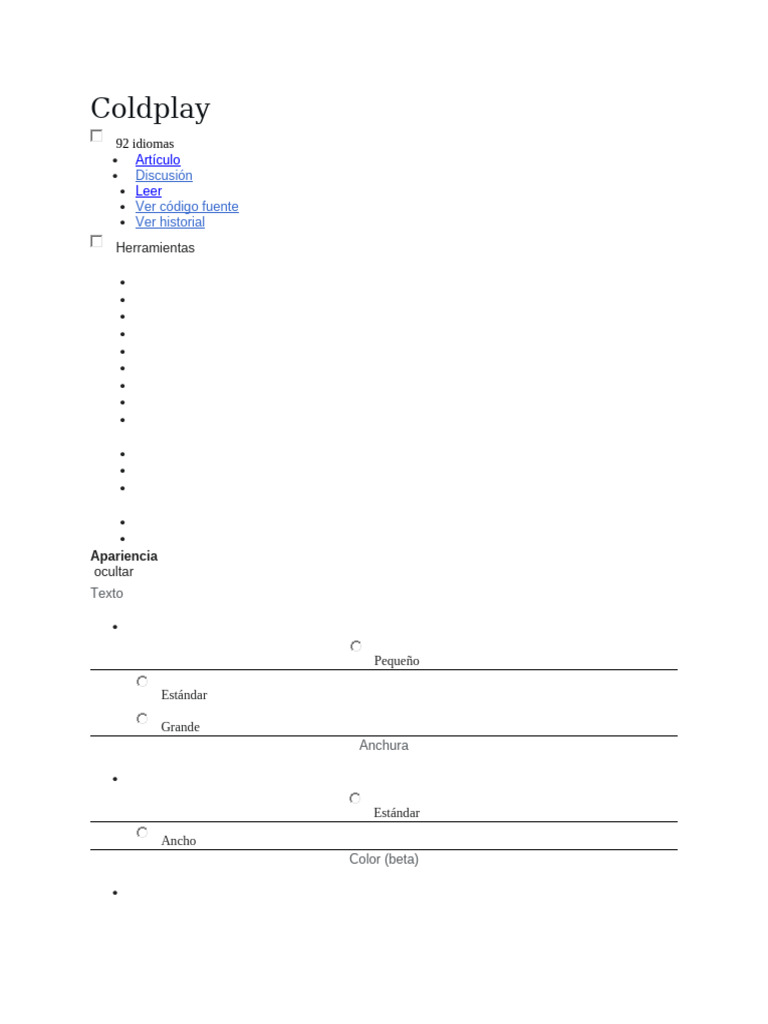 Coldplay

92 idiomas

- Artículo
- Discusión
- Leer
- Ver código fuente
- Ver historial

Herramientas

Apariencia
ocultar

Texto

Pequeño

Estándar

Grande

Anchura

Estándar

Ancho

Color (beta)